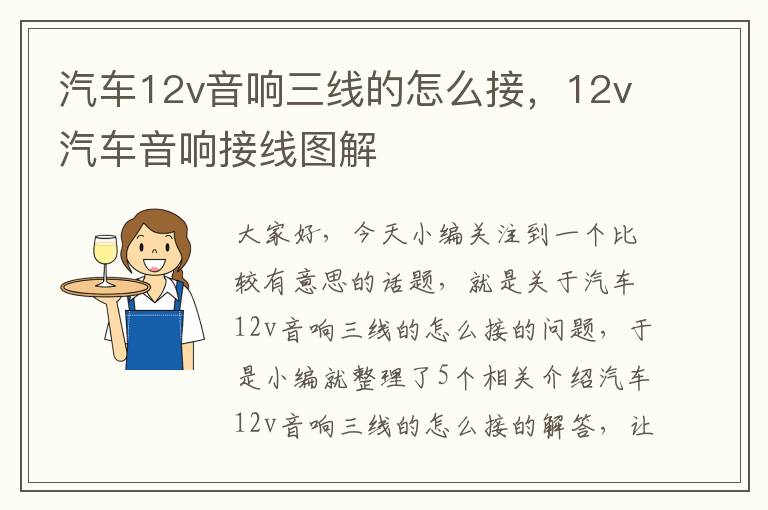 汽车12v音响三线的怎么接，12v汽车音响接线图解

大家好，今天小编关注到一个比较有意思的话题，就是关于汽车12v音响三线的怎么接的问题，于是小编就整理了5个相关介绍汽车12v音响三线的怎么接的解答，让